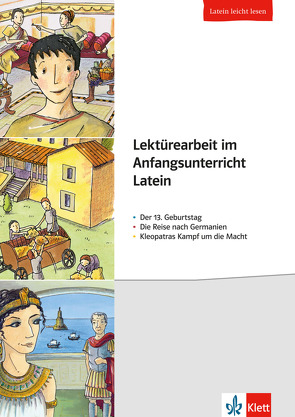 Latein leicht lesen

Lektürearbeit im Anfangsunterricht Latein

• Der 13. Geburtstag
• Die Reise nach Germanien
• Kleopatras Kampf um die Macht

Klett